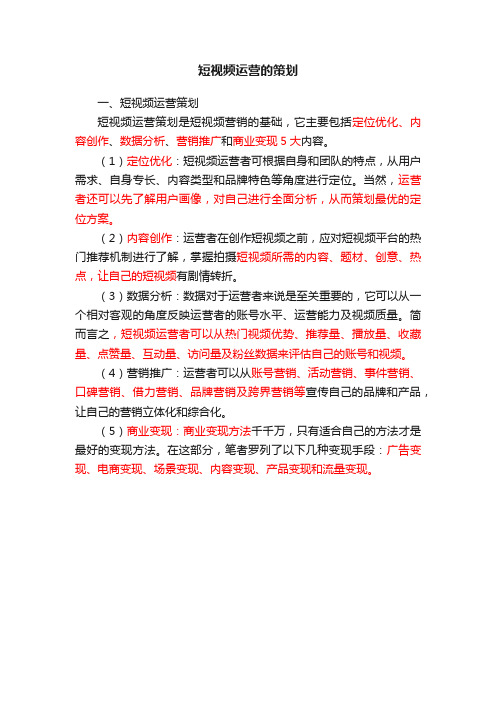 短视频运营的策划

一、短视频运营策划

短视频运营策划是短视频营销的基础，它主要包括定位优化、内容创作、数据分析、营销推广和商业变现 5 大内容。

（1）定位优化：短视频运营者可根据自身和团队的特点，从用户需求、自身专长、内容类型和品牌特色等角度进行定位。当然，运营者还可以先了解用户画像，对自己进行全面分析，从而策划最优的定位方案。

（2）内容创作：运营者在创作短视频之前，应对短视频平台的热门推荐机制进行了解，掌握拍摄短视频所需的内容、题材、创意、热点，让自己的短视频有剧情转折。

（3）数据分析：数据对于运营者来说是至关重要的，它可以从一个相对客观的角度反映运营者的账号水平、运营能力及视频质量。简而言之，短视频运营者可以从热门视频优势、推荐量、播放量、收藏量、点赞量、互动量、访问量及粉丝数据来评估自己的账号和视频。

（4）营销推广：运营者可以从账号营销、活动营销、事件营销、口碑营销、借力营销、品牌营销及跨界营销等宣传自己的品牌和产品，让自己的营销立体化和综合化。

（5）商业变现：商业变现方法千千万，只有适合自己的方法才是最好的变现方法。在这部分，笔者罗列了以下几种变现手段：广告变现、电商变现、场景变现、内容变现、产品变现和流量变现。